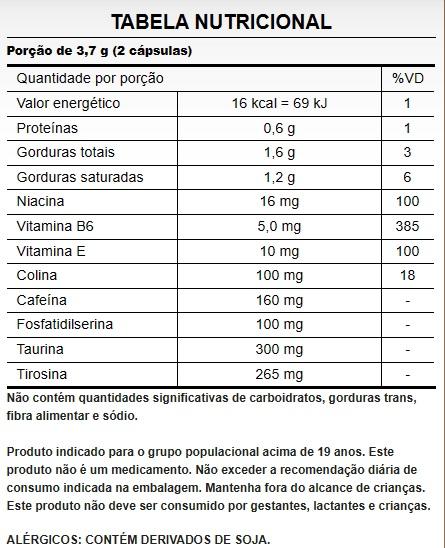 TABELA NUTRICIONAL

Porção de 3,7 g (2 cápsulas)

| Quantidade por porção | | %VD |
|---|---|---|
| Valor energético | 16 kcal = 69 kJ | 1 |
| Proteínas | 0,6 g | 1 |
| Gorduras totais | 1,6 g | 3 |
| Gorduras saturadas | 1,2 g | 6 |
| Niacina | 16 mg | 100 |
| Vitamina B6 | 5,0 mg | 385 |
| Vitamina E | 10 mg | 100 |
| Colina | 100 mg | 18 |
| Cafeína | 160 mg | - |
| Fosfatidilserina | 100 mg | - |
| Taurina | 300 mg | - |
| Tirosina | 265 mg | - |

Não contém quantidades significativas de carboidratos, gorduras trans, fibra alimentar e sódio.

Produto indicado para o grupo populacional acima de 19 anos. Este produto não é um medicamento. Não exceder a recomendação diária de consumo indicada na embalagem. Mantenha fora do alcance de crianças. Este produto não deve ser consumido por gestantes, lactantes e crianças.

ALÉRGICOS: CONTÉM DERIVADOS DE SOJA.